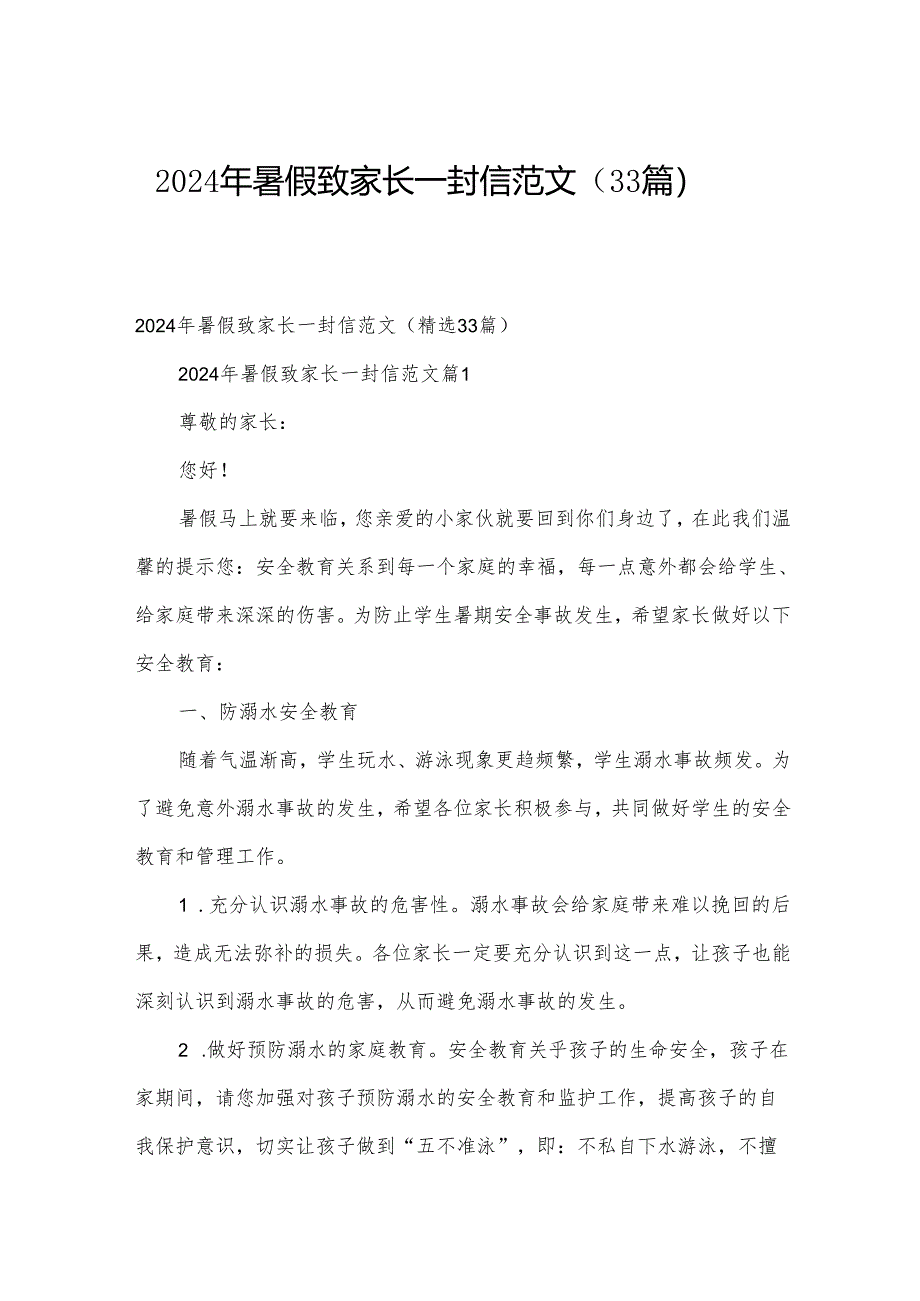 2024年暑假致家长一封信范文（33篇）

2024年暑假致家长一封信范文（精选33篇）

2024年暑假致家长一封信范文篇1

尊敬的家长：

您好！

暑假马上就要来临，您亲爱的小家伙就要回到你们身边了，在此我们温馨的提示您：安全教育关系到每一个家庭的幸福，每一点意外都会给学生、给家庭带来深深的伤害。为防止学生暑期安全事故发生，希望家长做好以下安全教育：

一、防溺水安全教育

随着气温渐高，学生玩水、游泳现象更趋频繁，学生溺水事故频发。为了避免意外溺水事故的发生，希望各位家长积极参与，共同做好学生的安全教育和管理工作。

1．充分认识溺水事故的危害性。溺水事故会给家庭带来难以挽回的后果，造成无法弥补的损失。各位家长一定要充分认识到这一点，让孩子也能深刻认识到溺水事故的危害，从而避免溺水事故的发生。

2．做好预防溺水的家庭教育。安全教育关乎孩子的生命安全，孩子在家期间，请您加强对孩子预防溺水的安全教育和监护工作，提高孩子的自我保护意识，切实让孩子做到“五不准泳”，即：不私自下水游泳，不擅